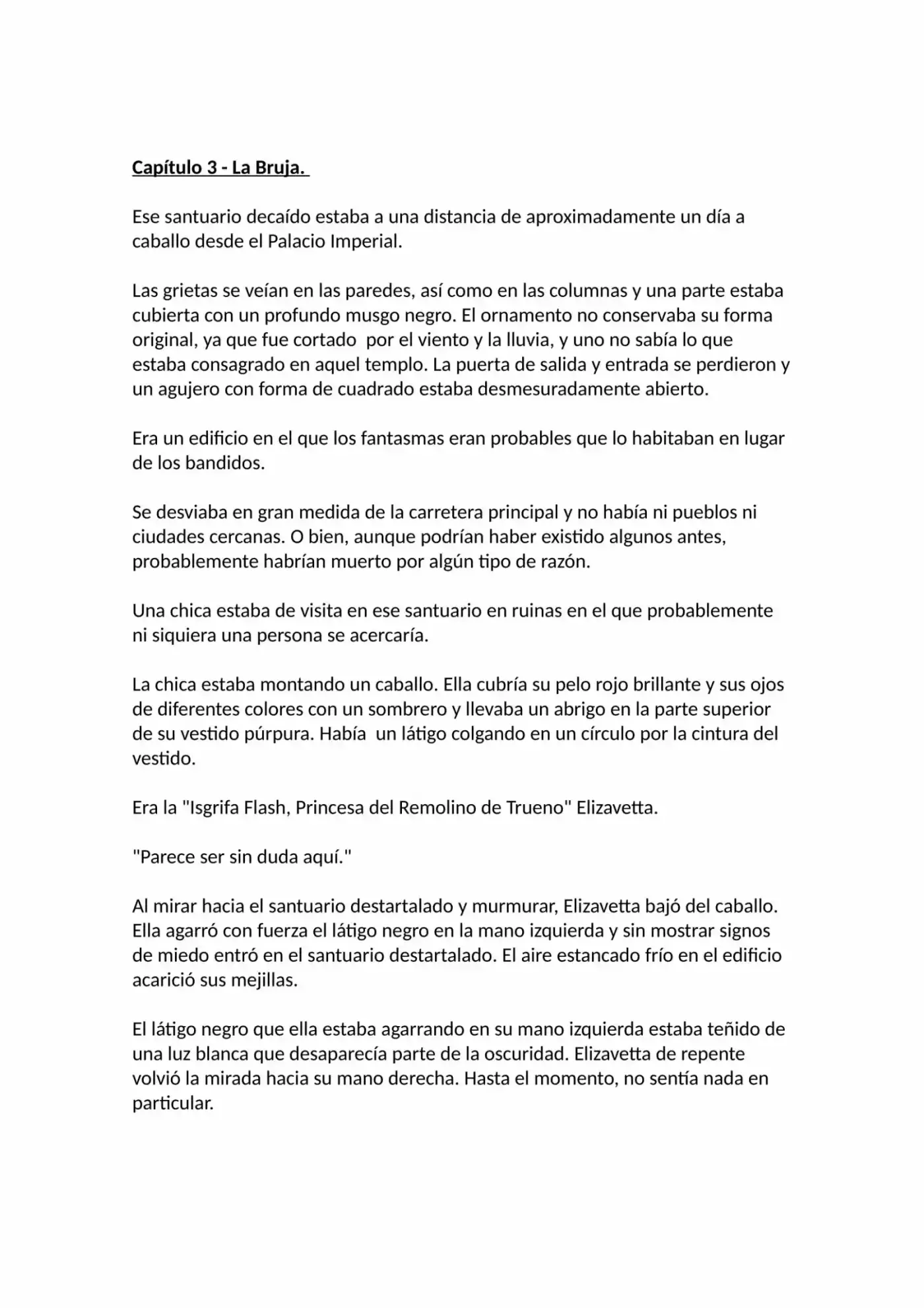 Capítulo 3 - La Bruja.

Ese santuario decaído estaba a una distancia de aproximadamente un día a caballo desde el Palacio Imperial.

Las grietas se veían en las paredes, así como en las columnas y una parte estaba cubierta con un profundo musgo negro. El ornamento no conservaba su forma original, ya que fue cortado  por el viento y la lluvia, y uno no sabía lo que estaba consagrado en aquel templo. La puerta de salida y entrada se perdieron y un agujero con forma de cuadrado estaba desmesuradamente abierto.

Era un edificio en el que los fantasmas eran probables que lo habitaban en lugar de los bandidos.

Se desviaba en gran medida de la carretera principal y no había ni pueblos ni ciudades cercanas. O bien, aunque podrían haber existido algunos antes, probablemente habrían muerto por algún tipo de razón.

Una chica estaba de visita en ese santuario en ruinas en el que probablemente ni siquiera una persona se acercaría.

La chica estaba montando un caballo. Ella cubría su pelo rojo brillante y sus ojos de diferentes colores con un sombrero y llevaba un abrigo en la parte superior de su vestido púrpura. Había  un látigo colgando en un círculo por la cintura del vestido.

Era la "Isgrifa Flash, Princesa del Remolino de Trueno" Elizavetta.

"Parece ser sin duda aquí."

Al mirar hacia el santuario destartalado y murmurar, Elizavetta bajó del caballo. Ella agarró con fuerza el látigo negro en la mano izquierda y sin mostrar signos de miedo entró en el santuario destartalado. El aire estancado frío en el edificio acarició sus mejillas.

El látigo negro que ella estaba agarrando en su mano izquierda estaba teñido de una luz blanca que desaparecía parte de la oscuridad. Elizavetta de repente volvió la mirada hacia su mano derecha. Hasta el momento, no sentía nada en particular.